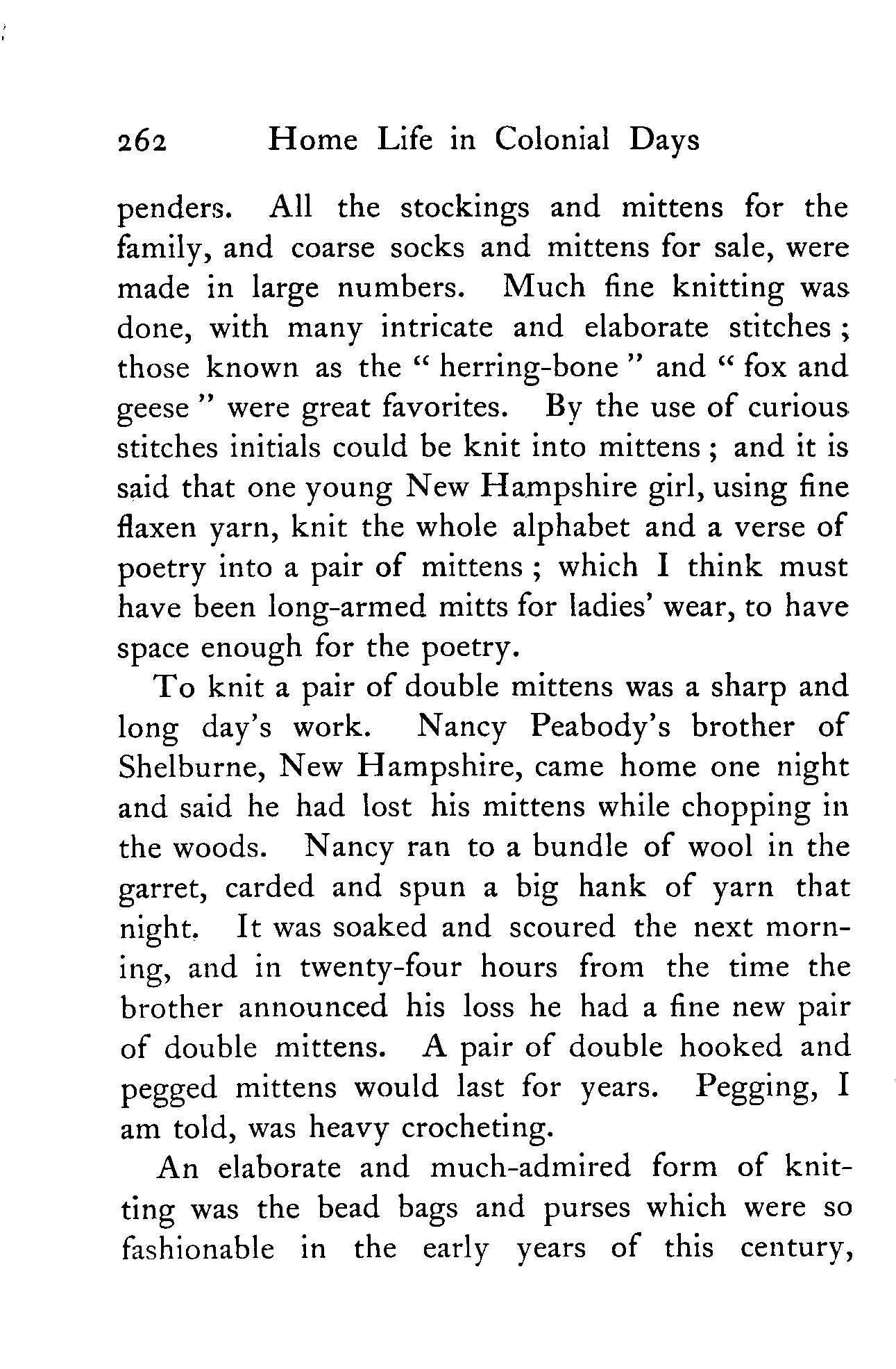 262 Home Life in Colonial Days

penders. All the stockings and mittens for the family, and coarse socks and mittens for sale, were made in large numbers. Much fine knitting was done, with many intricate and elaborate stitches; those known as the "herring-bone" and "fox and geese" were great favorites. By the use of curious stitches initials could be knit into mittens; and it is said that one young New Hampshire girl, using fine flaxen yarn, knit the whole alphabet and a verse of poetry into a pair of mittens; which I think must have been long-armed mitts for ladies' wear, to have space enough for the poetry.

To knit a pair of double mittens was a sharp and long day's work. Nancy Peabody's brother of Shelburne, New Hampshire, came home one night and said he had lost his mittens while chopping in the woods. Nancy ran to a bundle of wool in the garret, carded and spun a big hank of yarn that night. It was soaked and scoured the next morning, and in twenty-four hours from the time the brother announced his loss he had a fine new pair of double mittens. A pair of double hooked and pegged mittens would last for years. Pegging, I am told, was heavy crocheting.

An elaborate and much-admired form of knitting was the bead bags and purses which were so fashionable in the early years of this century,